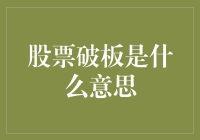 股票破板是什么意思